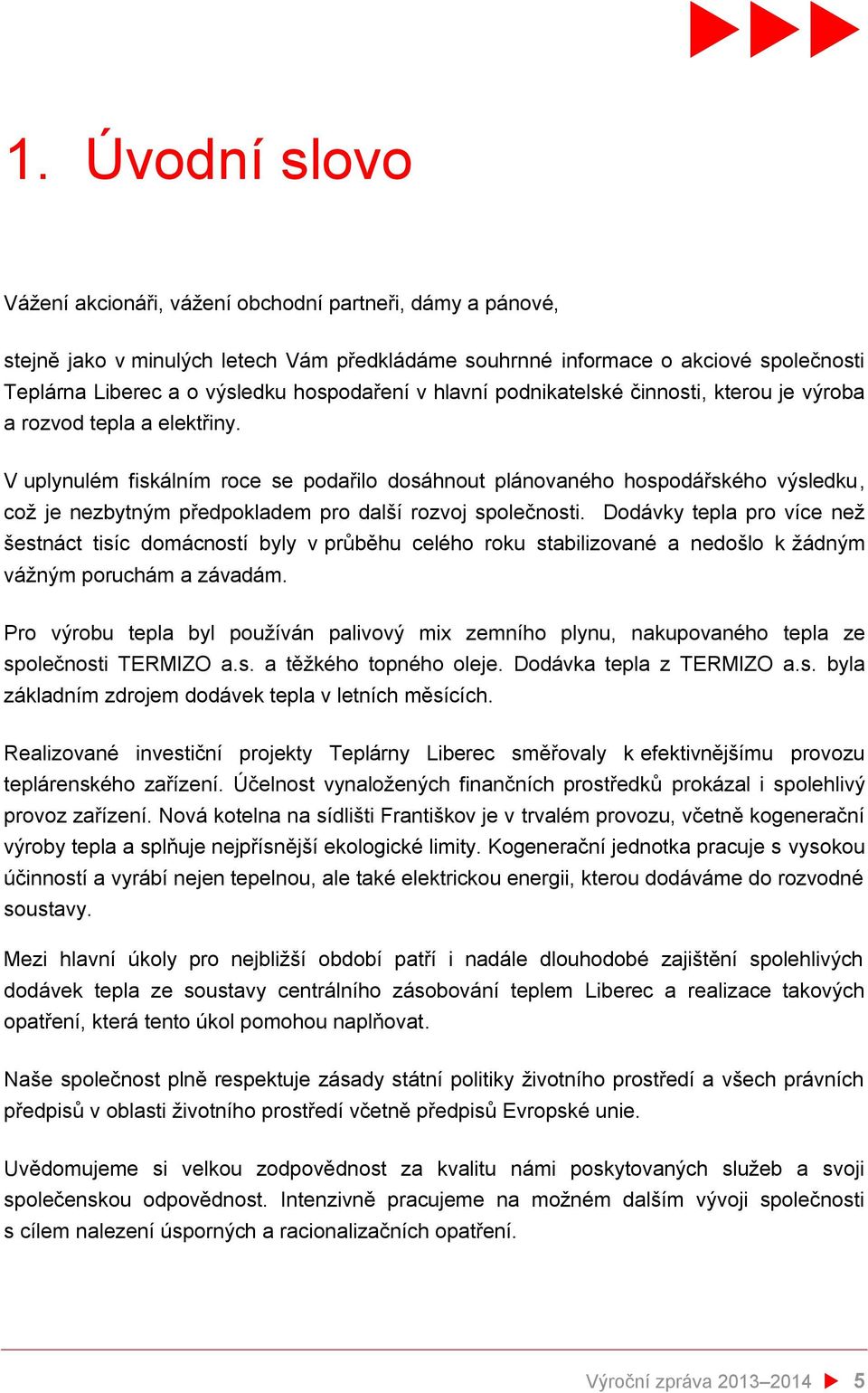 1. Úvodní slovo

Vážení akcionáři, vážení obchodní partneři, dámy a pánové,

stejně jako v minulých letech Vám předkládáme souhrnné informace o akciové společnosti Teplárna Liberec a o výsledku hospodaření v hlavní podnikatelské činnosti, kterou je výroba a rozvod tepla a elektřiny.

V uplynulém fiskálním roce se podařilo dosáhnout plánovaného hospodářského výsledku, což je nezbytným předpokladem pro další rozvoj společnosti. Dodávky tepla pro více než šestnáct tisíc domácností byly v průběhu celého roku stabilizované a nedošlo k žádným vážným poruchám a závadám.

Pro výrobu tepla byl používán palivový mix zemního plynu, nakupovaného tepla ze společnosti TERMIZO a.s. a těžkého topného oleje. Dodávka tepla z TERMIZO a.s. byla základním zdrojem dodávek tepla v letních měsících.

Realizované investiční projekty Teplárny Liberec směřovaly k efektivnějšímu provozu teplárenského zařízení. Účelnost vynaložených finančních prostředků prokázal i spolehlivý provoz zařízení. Nová kotelna na sídlišti Františkov je v trvalém provozu, včetně kogenerační výroby tepla a splňuje nejpřísnější ekologické limity. Kogenerační jednotka pracuje s vysokou účinností a vyrábí nejen tepelnou, ale také elektrickou energii, kterou dodáváme do rozvodné soustavy.

Mezi hlavní úkoly pro nejbližší období patří i nadále dlouhodobé zajištění spolehlivých dodávek tepla ze soustavy centrálního zásobování teplem Liberec a realizace takových opatření, která tento úkol pomohou naplňovat.

Naše společnost plně respektuje zásady státní politiky životního prostředí a všech právních předpisů v oblasti životního prostředí včetně předpisů Evropské unie.

Uvědomujeme si velkou zodpovědnost za kvalitu námi poskytovaných služeb a svoji společenskou odpovědnost. Intenzivně pracujeme na možném dalším vývoji společnosti s cílem nalezení úsporných a racionalizačních opatření.

Výroční zpráva 2013–2014 5